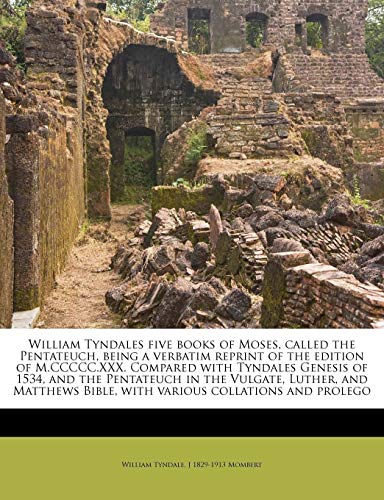 William Tyndales five books of Moses, called the Pentateuch, being a verbatim reprint of the edition of M.CCCCC.XXX. Compared with Tyndales Genesis of 1534, and the Pentateuch in the Vulgate, Luther, and Matthews Bible, with various collations and prolego

William Tyndale, J 1829-1913 Mombert